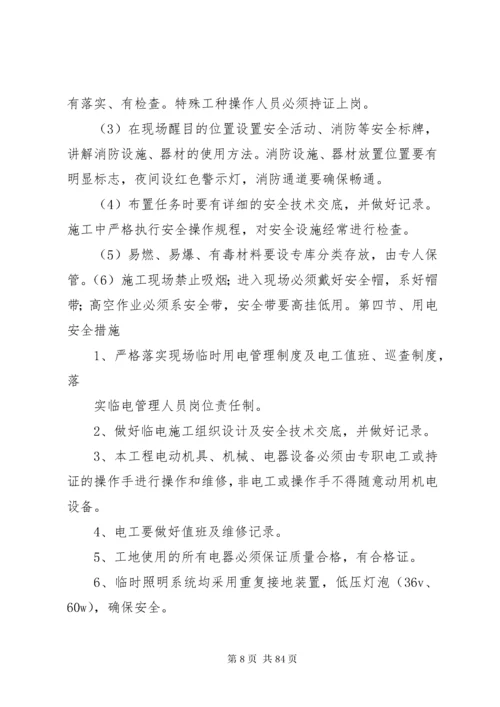 有落实、有检查。特殊工种操作人员必须持证上岗。

（3）在现场醒目的位置设置安全活动、消防等安全标牌，讲解消防设施、器材的使用方法。消防设施、器材放置位置要有明显标志，夜间设红色警示灯，消防通道要确保畅通。

（4）布置任务时要有详细的安全技术交底，并做好记录。施工中严格执行安全操作规程，对安全设施经常进行检查。

（5）易燃、易爆、有毒材料要设专库分类存放，由专人保管。（6）施工现场禁止吸烟；进入现场必须戴好安全帽，系好帽带；高空作业必须系安全带，安全带要高挂低用。第四节、用电安全措施

1、严格落实现场临时用电管理制度及电工值班、巡查制度，落

实临电管理人员岗位责任制。

2、做好临电施工组织设计及安全技术交底，并做好记录。

3、本工程电动机具、机械、电器设备必须由专职电工或持证的操作手进行操作和维修，非电工或操作手不得随意动用机电设备。

4、电工要做好值班及维修记录。

5、工地使用的所有电器必须保证质量合格，有合格证。

6、临时照明系统均采用重复接地装置，低压灯泡（36v、60w），确保安全。

第 8 页 共 84 页